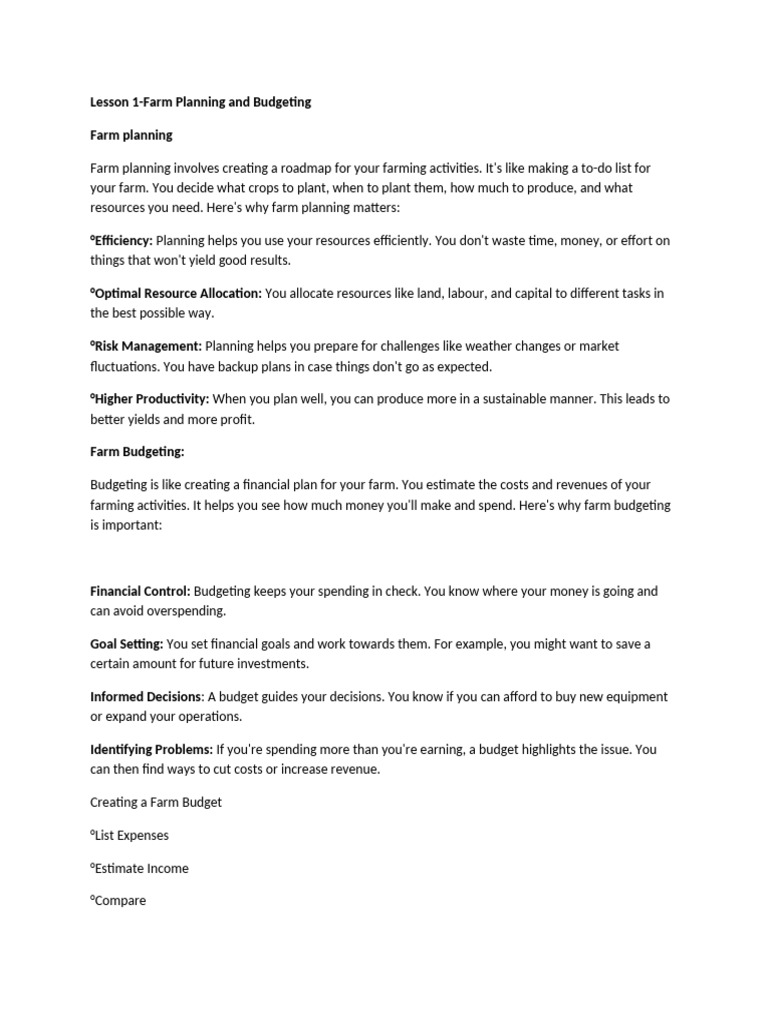 Lesson 1-Farm Planning and Budgeting

Farm planning

Farm planning involves creating a roadmap for your farming activities. It's like making a to-do list for your farm. You decide what crops to plant, when to plant them, how much to produce, and what resources you need. Here's why farm planning matters:

°Efficiency: Planning helps you use your resources efficiently. You don't waste time, money, or effort on things that won't yield good results.

°Optimal Resource Allocation: You allocate resources like land, labour, and capital to different tasks in the best possible way.

°Risk Management: Planning helps you prepare for challenges like weather changes or market fluctuations. You have backup plans in case things don't go as expected.

°Higher Productivity: When you plan well, you can produce more in a sustainable manner. This leads to better yields and more profit.

Farm Budgeting:

Budgeting is like creating a financial plan for your farm. You estimate the costs and revenues of your farming activities. It helps you see how much money you'll make and spend. Here's why farm budgeting is important:

Financial Control: Budgeting keeps your spending in check. You know where your money is going and can avoid overspending.

Goal Setting: You set financial goals and work towards them. For example, you might want to save a certain amount for future investments.

Informed Decisions: A budget guides your decisions. You know if you can afford to buy new equipment or expand your operations.

Identifying Problems: If you're spending more than you're earning, a budget highlights the issue. You can then find ways to cut costs or increase revenue.

Creating a Farm Budget

°List Expenses

°Estimate Income

°Compare